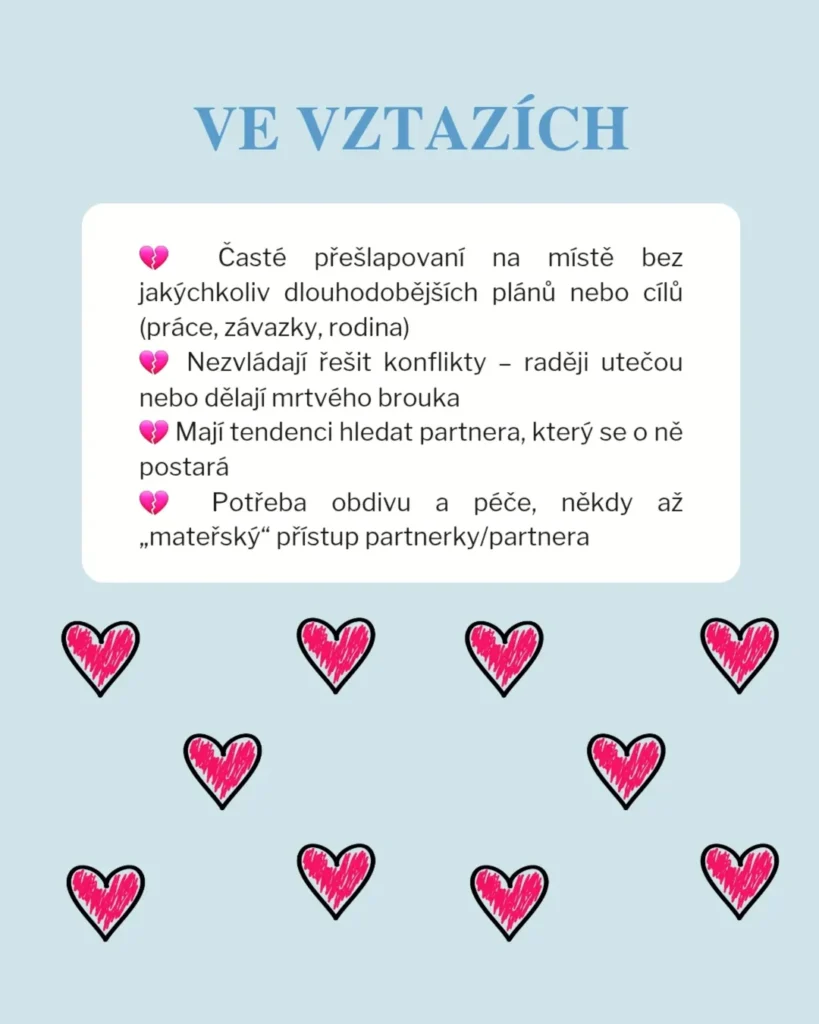 VE VZTAZÍCH

💔 Časté přešlapovaní na místě bez jakýchkoliv dlouhodobějších plánů nebo cílů (práce, závazky, rodina)
💔 Nezvládají řešit konflikty – raději utečou nebo dělají mrtvého brouka
💔 Mají tendenci hledat partnera, který se o ně postará
💔 Potřeba obdivu a péče, někdy až „mateřský“ přístup partnerky/partnera